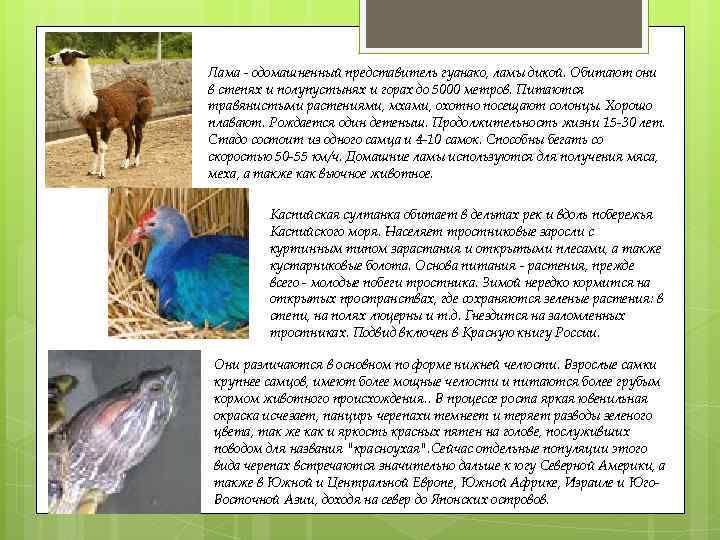 Лама - одомашненный представитель гуанако, ламы дикой. Обитают они в степях и полупустынях и горах до 5000 метров. Питаются травянистыми растениями, мхами, охотно посещают солонцы. Хорошо плавают. Рождается один детеныш. Продолжительность жизни 15-30 лет. Стадо состоит из одного самца и 4-10 самок. Способны бегать со скоростью 50-55 км/ч. Домашние ламы используются для получения мяса, меха, а также как вьючное животное.

Каспийская султанка обитает в дельтах рек и вдоль побережья Каспийского моря. Населяет тростниковые заросли с куртинным типом зарастания и открытыми плесами, а также кустарниковые болота. Основа питания - растения, прежде всего - молодые побеги тростника. Зимой нередко кормится на открытых пространствах, где сохраняются зеленые растения: в степи, на полях люцерны и т.д. Гнездится на заломленных тростниках. Подвид включен в Красную книгу России.

Они различаются в основном по форме нижней челюсти. Взрослые самки крупнее самцов, имеют более мощные челюсти и питаются более грубым кормом животного происхождения.. В процессе роста яркая ювенильная окраска исчезает, панцирь черепахи темнеет и теряет разводы зеленого цвета, так же как и яркость красных пятен на голове, послуживших поводом для названия "красноухая".Сейчас отдельные популяции этого вида черепах встречаются значительно дальше к югу Северной Америки, а также в Южной и Центральной Европе, Южной Африке, Израиле и Юго-Восточной Азии, доходя на север до Японских островов.